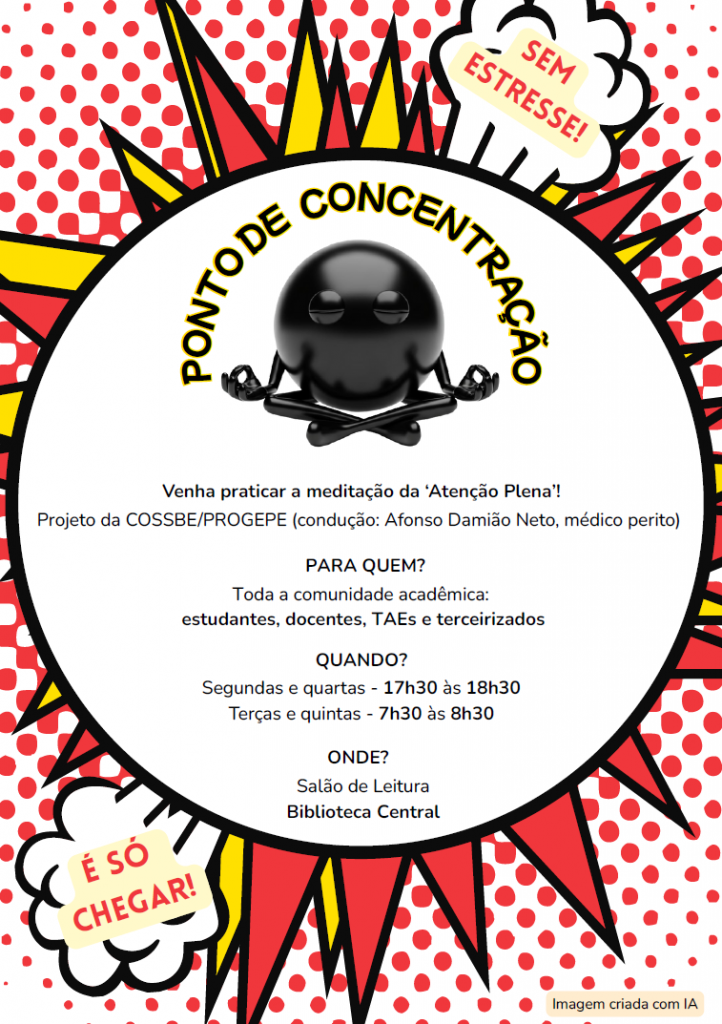 SEM ESTRESSE!

PONTO DE CONCENTRAÇÃO

Venha praticar a meditação da 'Atenção Plena'!
Projeto da COSSBE/PROGEPE (condução: Afonso Damião Neto, médico perito)

PARA QUEM?
Toda a comunidade acadêmica:
estudantes, docentes, TAEs e terceirizados

QUANDO?
Segundas e quartas - 17h30 às 18h30
Terças e quintas - 7h30 às 8h30

ONDE?
Salão de Leitura
Biblioteca Central

É SÓ CHEGAR!

Imagem criada com IA